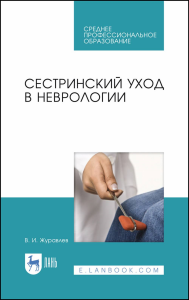 СРЕДНЕЕ ПРОФЕССИОНАЛЬНОЕ ОБРАЗОВАНИЕ

СЕСТРИНСКИЙ УХОД В НЕВРОЛОГИИ

В. И. Журавлев

ЛАНЬ

E.LANBOOK.COM